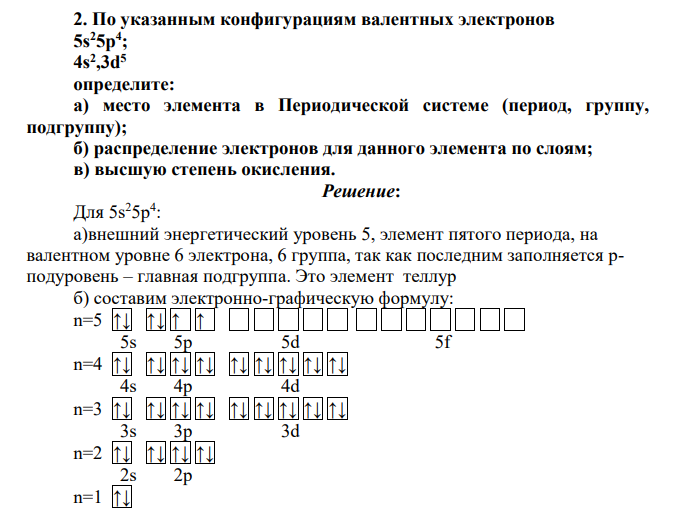 **2. По указанным конфигурациям валентных электронов**
**$5s^25p^4$;**
**$4s^2,3d^5$**
**определите:**
**а) место элемента в Периодической системе (период, группу, подгруппу);**
**б) распределение электронов для данного элемента по слоям;**
**в) высшую степень окисления.**

***Решение*:**

Для $5s^25p^4$:

а)внешний энергетический уровень 5, элемент пятого периода, на валентном уровне 6 электрона, 6 группа, так как последним заполняется р-подуровень – главная подгруппа. Это элемент теллур

б) составим электронно-графическую формулу:

n=5 ↑↓ ↑↓ ↑ ↑
5s 5p 5d 5f

n=4 ↑↓ ↑↓ ↑↓ ↑↓ ↑↓ ↑↓ ↑↓ ↑↓ ↑↓
4s 4p 4d

n=3 ↑↓ ↑↓ ↑↓ ↑↓ ↑↓ ↑↓ ↑↓ ↑↓ ↑↓
3s 3p 3d

n=2 ↑↓ ↑↓ ↑↓ ↑↓
2s 2p

n=1 ↑↓